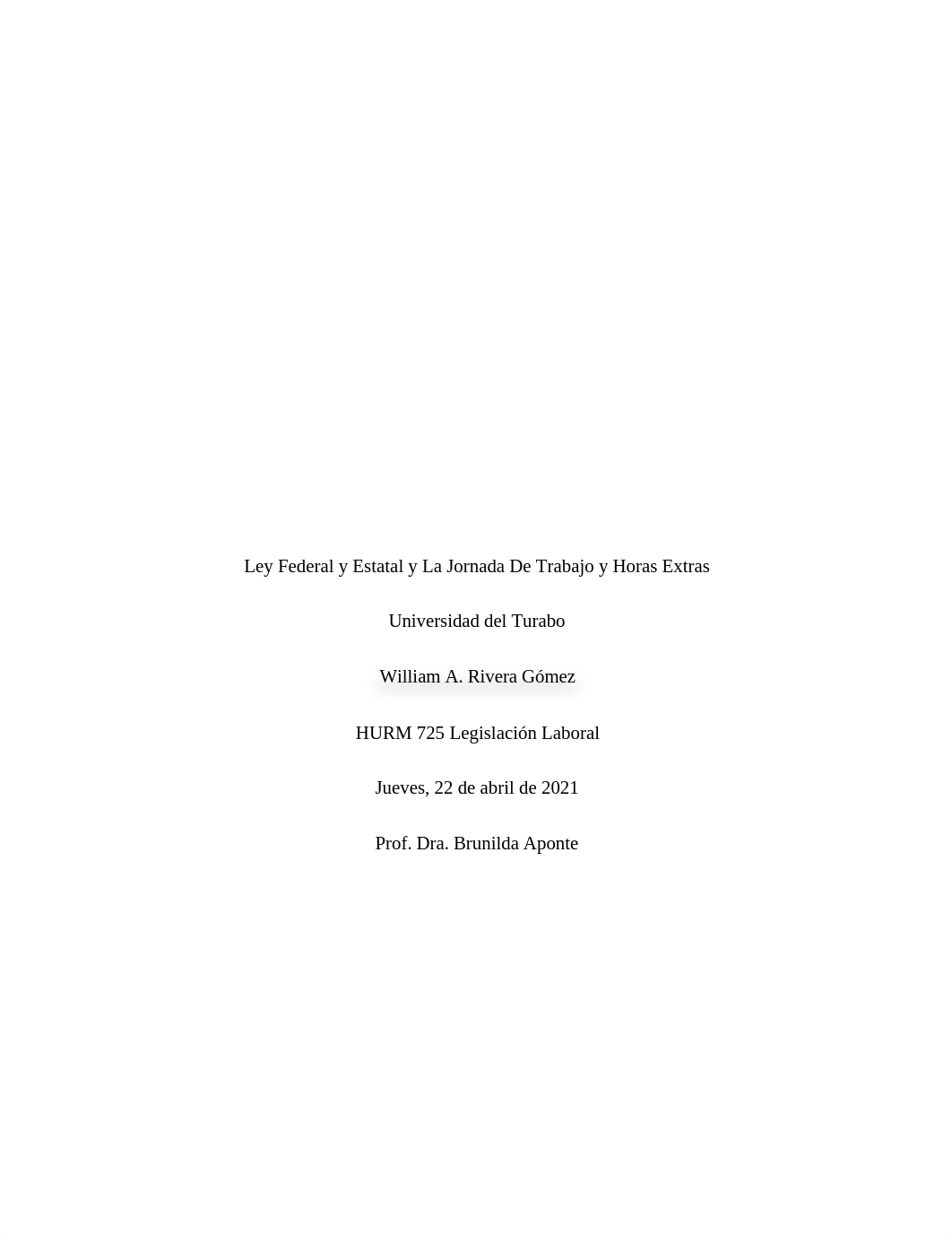 Ley Federal y Estatal y La Jornada De Trabajo y Horas Extras

Universidad del Turabo

William A. Rivera Gómez

HURM 725 Legislación Laboral

Jueves, 22 de abril de 2021

Prof. Dra. Brunilda Aponte